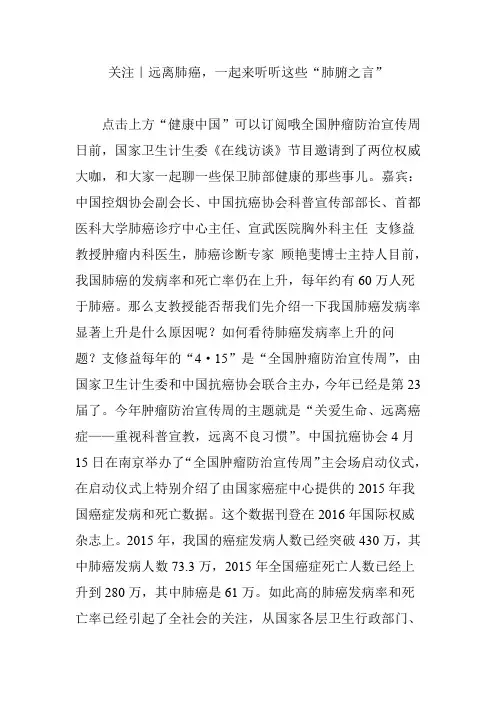 关注丨远离肺癌，一起来听听这些“肺腑之言”

点击上方“健康中国”可以订阅哦全国肿瘤防治宣传周日前，国家卫生计生委《在线访谈》节目邀请到了两位权威大咖，和大家一起聊一些保卫肺部健康的那些事儿。嘉宾：中国控烟协会副会长、中国抗癌协会科普宣传部部长、首都医科大学肺癌诊疗中心主任、宣武医院胸外科主任 支修益教授肿瘤内科医生，肺癌诊断专家 顾艳斐博士主持人目前，我国肺癌的发病率和死亡率仍在上升，每年约有 60 万人死于肺癌。那么支教授能否帮我们先介绍一下我国肺癌发病率显著上升是什么原因呢？如何看待肺癌发病率上升的问题？支修益每年的“4·15”是“全国肿瘤防治宣传周”，由国家卫生计生委和中国抗癌协会联合主办，今年已经是第 23 届了。今年肿瘤防治宣传周的主题就是“关爱生命、远离癌症——重视科普宣教，远离不良习惯”。中国抗癌协会 4 月 15 日在南京举办了“全国肿瘤防治宣传周”主会场启动仪式，在启动仪式上特别介绍了由国家癌症中心提供的 2015 年我国癌症发病和死亡数据。这个数据刊登在 2016 年国际权威杂志上。2015 年，我国的癌症发病人数已经突破 430 万，其中肺癌发病人数 73.3 万，2015 年全国癌症死亡人数已经上升到 280 万，其中肺癌是 61 万。如此高的肺癌发病率和死亡率已经引起了全社会的关注，从国家各层卫生行政部门、